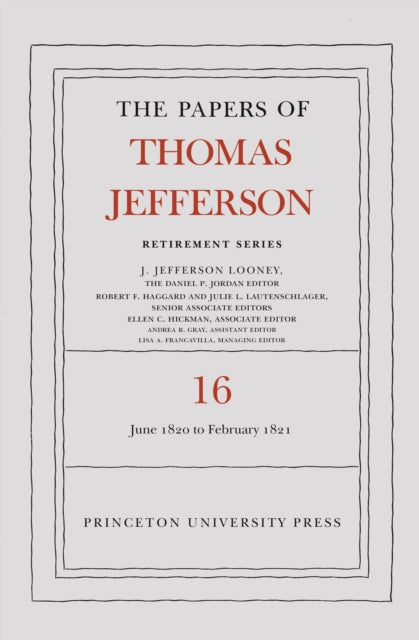 THE PAPERS OF
THOMAS JEFFERSON

RETIREMENT SERIES

J. JEFFERSON LOONEY,
THE DANIEL P. JORDAN EDITOR
ROBERT F. HAGGARD AND JULIE L. LAUTENSCHLAGER,
SENIOR ASSOCIATE EDITORS
ELLEN C. HICKMAN, ASSOCIATE EDITOR
ANDREA R. GRAY, ASSISTANT EDITOR
LISA A. FRANCAVILLA, MANAGING EDITOR

16

June 1820 to February 1821

PRINCETON UNIVERSITY PRESS